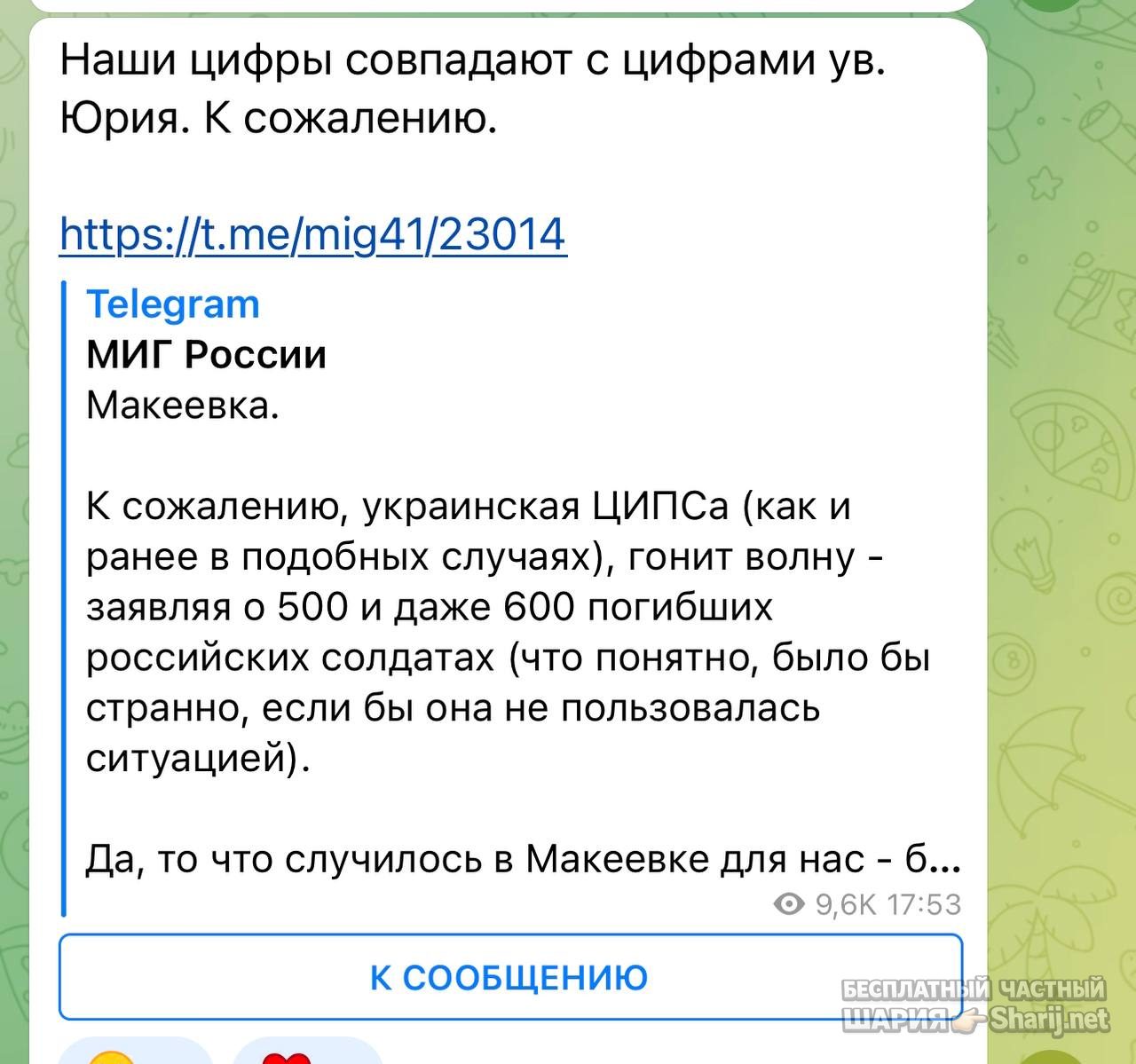 Наши цифры совпадают с цифрами ув. Юрия. К сожалению.

https://t.me/mig41/23014

Telegram
МИГ России
Макеевка.

К сожалению, украинская ЦИПСа (как и ранее в подобных случаях), гонит волну - заявляя о 500 и даже 600 погибших российских солдатах (что понятно, было бы странно, если бы она не пользовалась ситуацией).

Да, то что случилось в Макеевке для нас - б...

9,6K 17:53

К СООБЩЕНИЮ

БЕСПЛАТНЫЙ ЧАСТНЫЙ ШАРИЯ Sharij.net